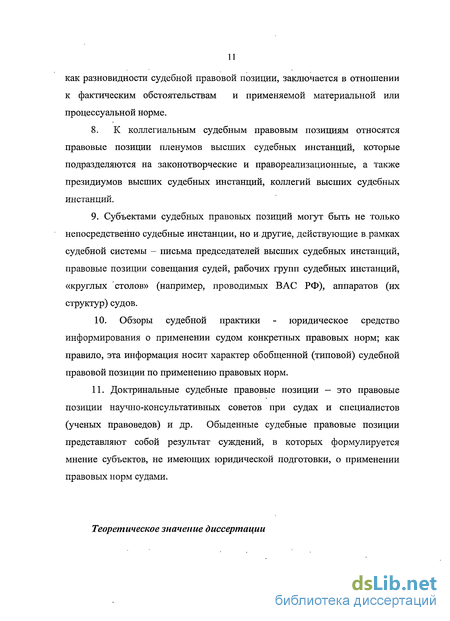 11

как разновидности судебной правовой позиции, заключается в отношении к фактическим обстоятельствам и применяемой материальной или процессуальной норме.

8. К коллегиальным судебным правовым позициям относятся правовые позиции пленумов высших судебных инстанций, которые подразделяются на законотворческие и правореализационные, а также президиумов высших судебных инстанций, коллегий высших судебных инстанций.

9. Субъектами судебных правовых позиций могут быть не только непосредственно судебные инстанции, но и другие, действующие в рамках судебной системы – письма председателей высших судебных инстанций, правовые позиции совещания судей, рабочих групп судебных инстанций, «круглых столов» (например, проводимых ВАС РФ), аппаратов (их структур) судов.

10. Обзоры судебной практики - юридическое средство информирования о применении судом конкретных правовых норм; как правило, эта информация носит характер обобщенной (типовой) судебной правовой позиции по применению правовых норм.

11. Доктринальные судебные правовые позиции – это правовые позиции научно-консультативных советов при судах и специалистов (ученых правоведов) и др. Обыденные судебные правовые позиции представляют собой результат суждений, в которых формулируется мнение субъектов, не имеющих юридической подготовки, о применении правовых норм судами.

Теоретическое значение диссертации

dsLib.net
библиотека диссертаций